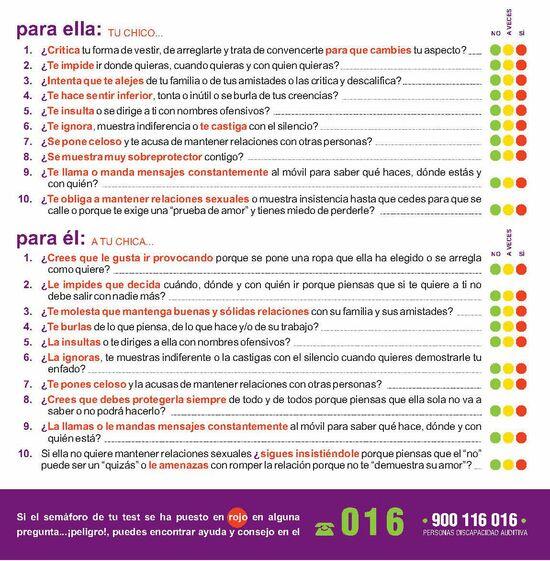 para ella: TU CHICO...

NO A VECES SÍ

1. ¿Critica tu forma de vestir, de arreglarte y trata de convencerte para que cambies tu aspecto?
2. ¿Te impide ir donde quieras, cuando quieras y con quien quieras?
3. ¿Intenta que te alejes de tu familia o de tus amistades o las critica y descalifica?
4. ¿Te hace sentir inferior, tonta o inútil o se burla de tus creencias?
5. ¿Te insulta o se dirige a ti con nombres ofensivos?
6. ¿Te ignora, muestra indiferencia o te castiga con el silencio?
7. ¿Se pone celoso y te acusa de mantener relaciones con otras personas?
8. ¿Se muestra muy sobreprotector contigo?
9. ¿Te llama o manda mensajes constantemente al móvil para saber qué haces, dónde estás y con quién?
10. ¿Te obliga a mantener relaciones sexuales o muestra insistencia hasta que cedes para que se calle o porque te exige una "prueba de amor" y tienes miedo de perderle?

para él: A TU CHICA...

NO A VECES SÍ

1. ¿Crees que le gusta ir provocando porque se pone una ropa que ella ha elegido o se arregla como quiere?
2. ¿Le impides que decida cuándo, dónde y con quién ir porque piensas que si te quiere a ti no debe salir con nadie más?
3. ¿Te molesta que mantenga buenas y sólidas relaciones con su familia y sus amistades?
4. ¿Te burlas de lo que piensa, de lo que hace y/o de su trabajo?
5. ¿La insultas o te diriges a ella con nombres ofensivos?
6. ¿La ignoras, te muestras indiferente o la castigas con el silencio cuando quieres demostrarle tu enfado?
7. ¿Te pones celoso y la acusas de mantener relaciones con otras personas?
8. ¿Crees que debes protegerla siempre de todo y de todos porque piensas que ella sola no va a saber o no podrá hacerlo?
9. ¿La llamas o le mandas mensajes constantemente al móvil para saber qué hace, dónde y con quién está?
10. Si ella no quiere mantener relaciones sexuales ¿sigues insistiéndole porque piensas que el "no" puede ser un "quizás" o le amenazas con romper la relación porque no te "demuestra su amor"?

Si el semáforo de tu test se ha puesto en rojo en alguna pregunta...¡peligro!, puedes encontrar ayuda y consejo en el 016

• 900 116 016 •
PERSONAS DISCAPACIDAD AUDITIVA